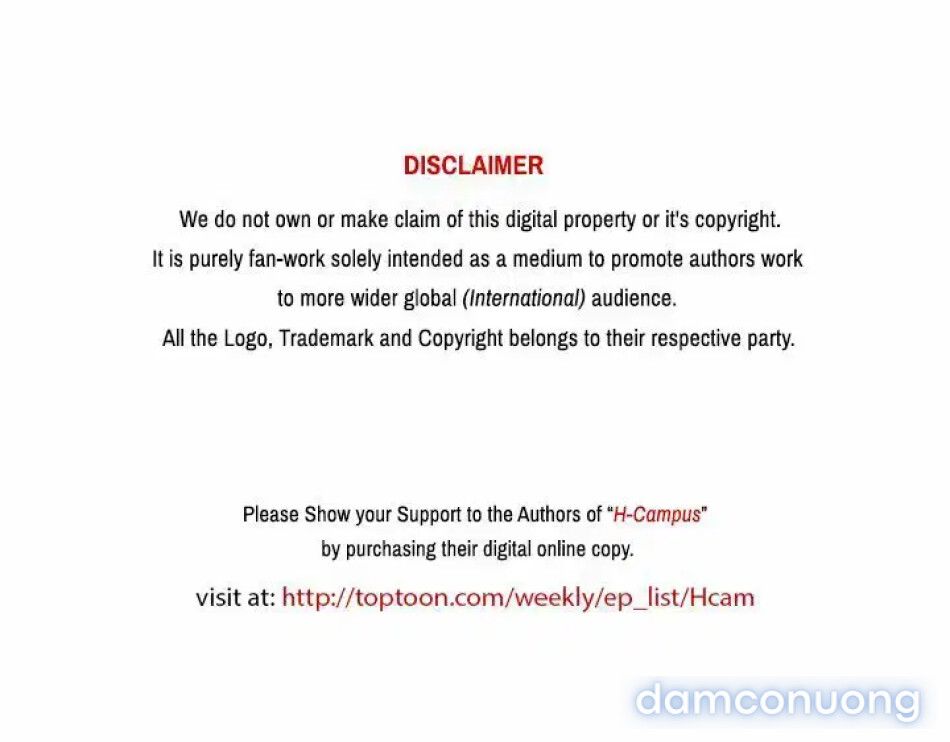 DISCLAIMER

We do not own or make claim of this digital property or it's copyright. It is purely fan-work solely intended as a medium to promote authors work to more wider global (International) audience. All the Logo, Trademark and Copyright belongs to their respective party.

Please Show your Support to the Authors of "H-Campus" by purchasing their digital online copy.

visit at: http://toptoon.com/weekly/ep_list/Hcam

damconuong